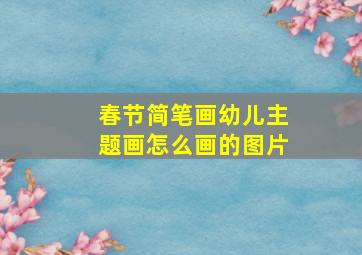 春节简笔画幼儿主题画怎么画的图片